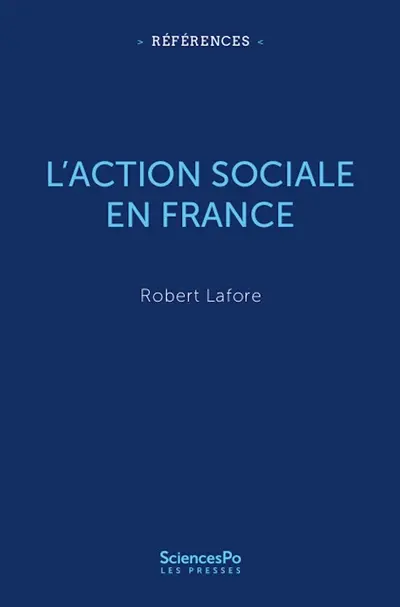 > RÉFÉRENCES <

L'ACTION SOCIALE EN FRANCE

Robert Lafore

SciencesPo
LES PRESSES